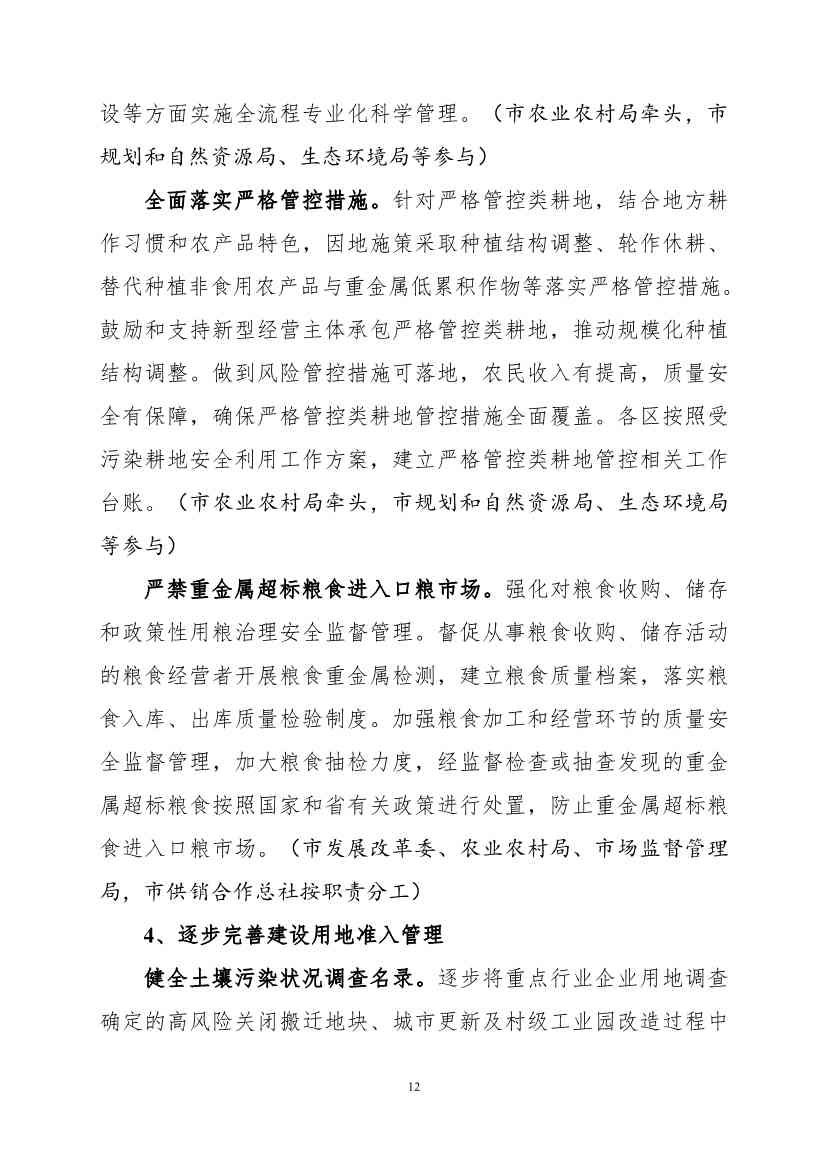 设等方面实施全流程专业化科学管理。（市农业农村局牵头，市规划和自然资源局、生态环境局等参与）

全面落实严格管控措施。针对严格管控类耕地，结合地方耕作习惯和农产品特色，因地施策采取种植结构调整、轮作休耕、替代种植非食用农产品与重金属低累积作物等落实严格管控措施。鼓励和支持新型经营主体承包严格管控类耕地，推动规模化种植结构调整。做到风险管控措施可落地，农民收入有提高，质量安全有保障，确保严格管控类耕地管控措施全面覆盖。各区按照受污染耕地安全利用工作方案，建立严格管控类耕地管控相关工作台账。（市农业农村局牵头，市规划和自然资源局、生态环境局等参与）

严禁重金属超标粮食进入口粮市场。强化对粮食收购、储存和政策性用粮治理安全监督管理。督促从事粮食收购、储存活动的粮食经营者开展粮食重金属检测，建立粮食质量档案，落实粮食入库、出库质量检验制度。加强粮食加工和经营环节的质量安全监督管理，加大粮食抽检力度，经监督检查或抽查发现的重金属超标粮食按照国家和省有关政策进行处置，防止重金属超标粮食进入口粮市场。（市发展改革委、农业农村局、市场监督管理局，市供销合作总社按职责分工）

4、逐步完善建设用地准入管理

健全土壤污染状况调查名录。逐步将重点行业企业用地调查确定的高风险关闭搬迁地块、城市更新及村级工业园改造过程中

12